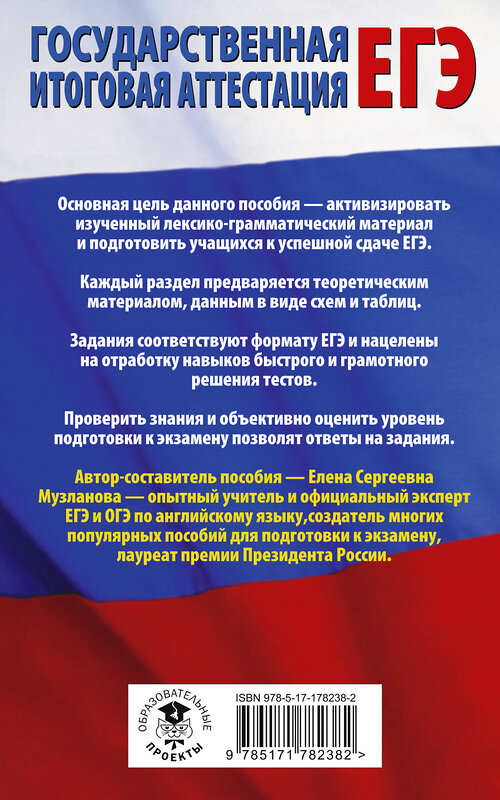 ГОСУДАРСТВЕННАЯ ИТОГОВАЯ АТТЕСТАЦИЯ ЕГЭ

Основная цель данного пособия — активизировать изученный лексико-грамматический материал и подготовить учащихся к успешной сдаче ЕГЭ.

Каждый раздел предваряется теоретическим материалом, данным в виде схем и таблиц.

Задания соответствуют формату ЕГЭ и нацелены на отработку навыков быстрого и грамотного решения тестов.

Проверить знания и объективно оценить уровень подготовки к экзамену позволят ответы на задания.

Автор-составитель пособия — Елена Сергеевна Музланова — опытный учитель и официальный эксперт ЕГЭ и ОГЭ по английскому языку,создатель многих популярных пособий для подготовки к экзамену, лауреат премии Президента России.

ОБРАЗОВАТЕЛЬНЫЕ ПРОЕКТЫ

ISBN 978-5-17-178238-2

9 785171 782382 >